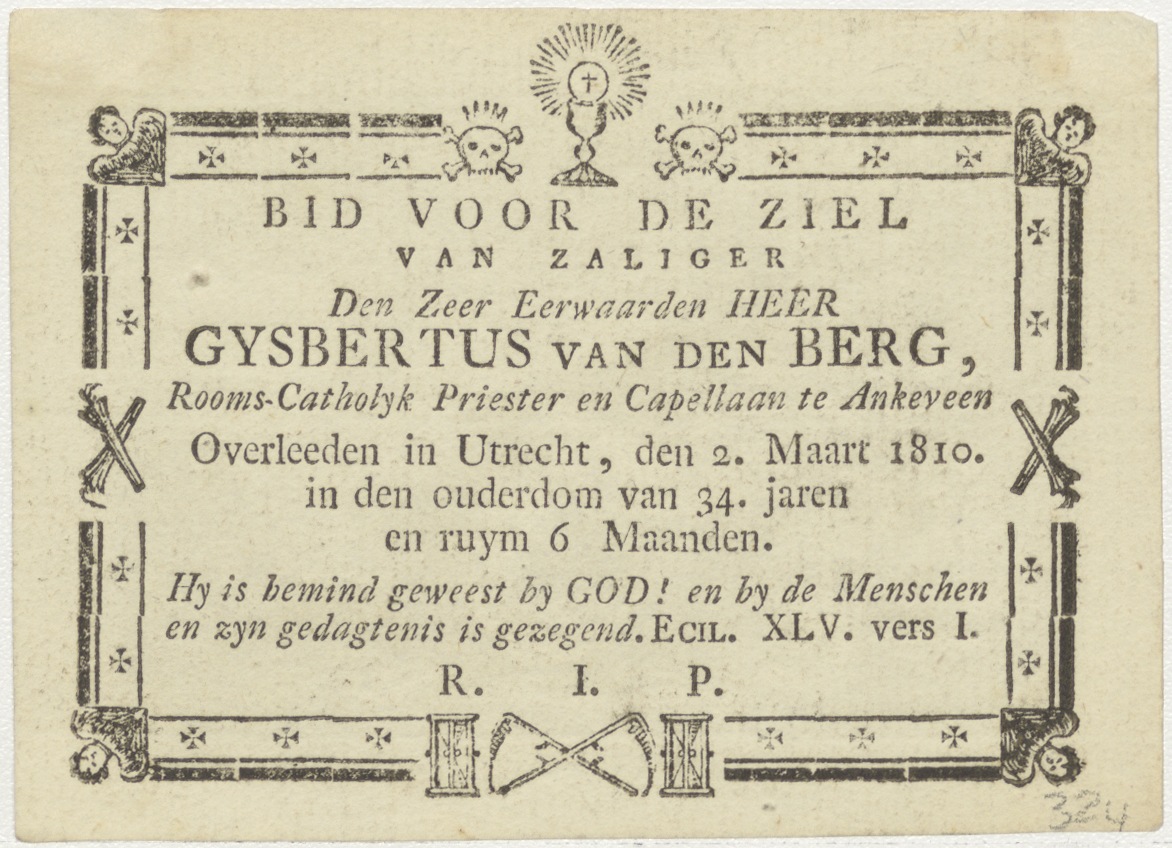 BID VOOR DE ZIEL
VAN ZALIGER
Den Zeer Eerwaarden HEER
GYSBERTUS VAN DEN BERG,
Rooms-Catholyk Priester en Capellaan te Ankeveen
Overleeden in Utrecht, den 2. Maart 1810.
in den ouderdom van 34. jaren
en ruym 6 Maanden.
Hy is bemind geweest by GOD! en by de Menschen
en zyn gedagtenis is gezegend. ECIL. XLV. vers I.
R. I. P.

324